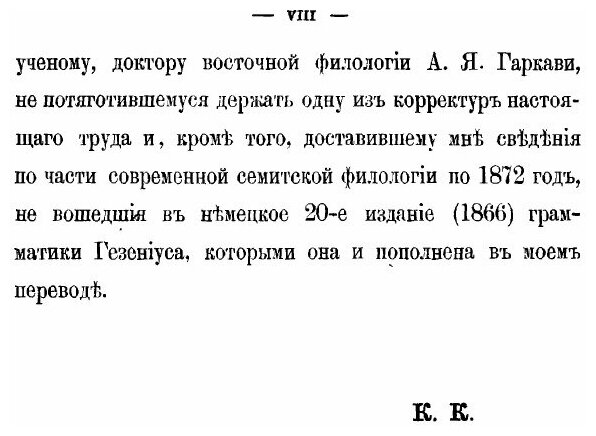 — VIII —

ученому, доктору восточной филологіи А. Я. Гаркави, не потяготившемуся держать одну изъ корректуръ настоящаго труда и, кромѣ того, доставившему мнѣ свѣдѣнія по части современной семитской филологіи по 1872 годъ, не вошедшія въ нѣмецкое 20-е изданіе (1866) грамматики Гезеніуса, которыми она и пополнена въ моемъ переводѣ.

К. К.